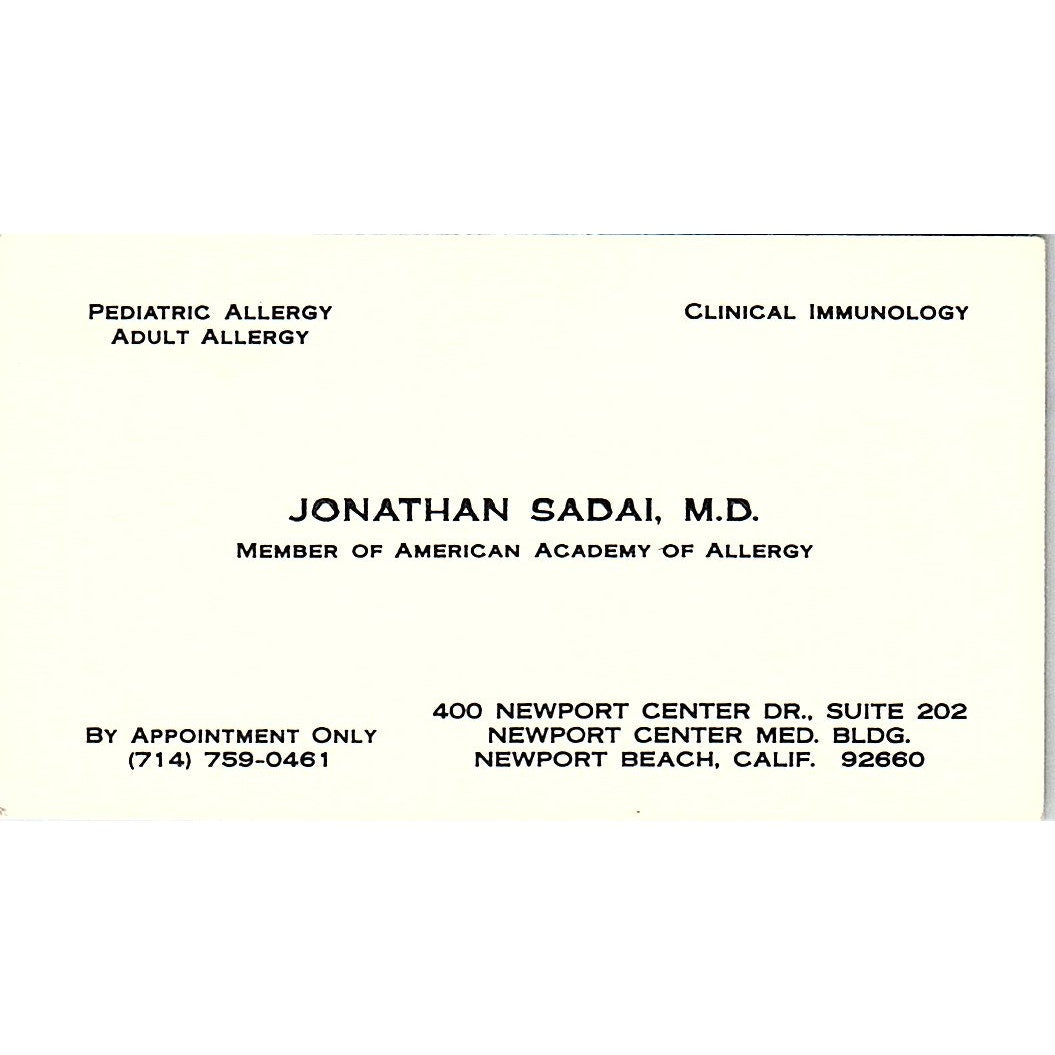 PEDIATRIC ALLERGY
ADULT ALLERGY

CLINICAL IMMUNOLOGY

JONATHAN SADAI, M.D.
MEMBER OF AMERICAN ACADEMY OF ALLERGY

BY APPOINTMENT ONLY
(714) 759-0461

400 NEWPORT CENTER DR., SUITE 202
NEWPORT CENTER MED. BLDG.
NEWPORT BEACH, CALIF. 92660